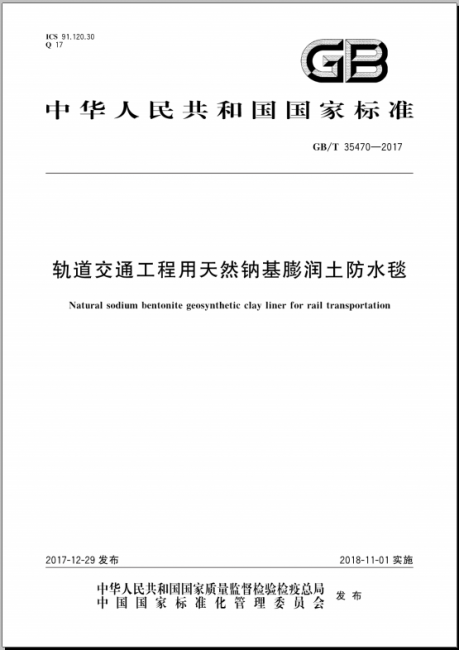 ICS 91.120.30
Q 17

GB

中华人民共和国国家标准

GB/T 35470—2017

轨道交通工程用天然钠基膨润土防水毯

Natural sodium bentonite geosynthetic clay liner for rail transportation

2017-12-29 发布

2018-11-01 实施

中华人民共和国国家质量监督检验检疫总局
中国国家标准化管理委员会
发布